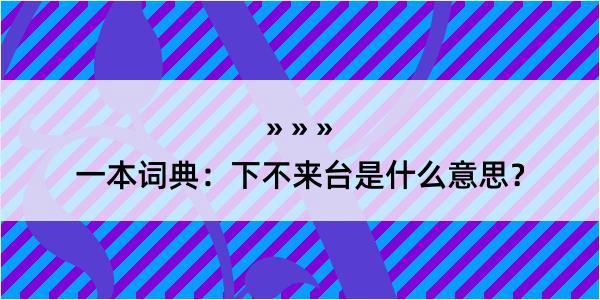 » » »

一本词典：下不来台是什么意思？